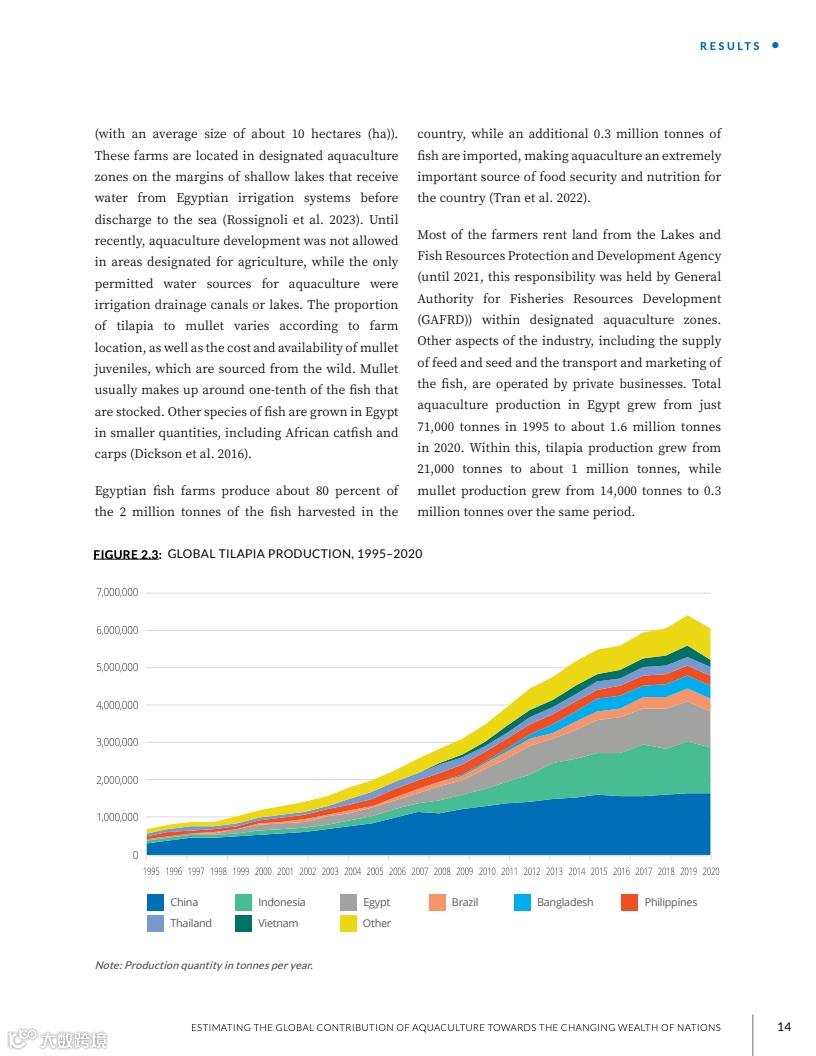 RESULTS

(with an average size of about 10 hectares (ha)). These farms are located in designated aquaculture zones on the margins of shallow lakes that receive water from Egyptian irrigation systems before discharge to the sea (Rossignoli et al. 2023). Until recently, aquaculture development was not allowed in areas designated for agriculture, while the only permitted water sources for aquaculture were irrigation drainage canals or lakes. The proportion of tilapia to mullet varies according to farm location, as well as the cost and availability of mullet juveniles, which are sourced from the wild. Mullet usually makes up around one-tenth of the fish that are stocked. Other species of fish are grown in Egypt in smaller quantities, including African catfish and carps (Dickson et al. 2016).

Egyptian fish farms produce about 80 percent of the 2 million tonnes of the fish harvested in the country, while an additional 0.3 million tonnes of fish are imported, making aquaculture an extremely important source of food security and nutrition for the country (Tran et al. 2022).

Most of the farmers rent land from the Lakes and Fish Resources Protection and Development Agency (until 2021, this responsibility was held by General Authority for Fisheries Resources Development (GAFRD)) within designated aquaculture zones. Other aspects of the industry, including the supply of feed and seed and the transport and marketing of the fish, are operated by private businesses. Total aquaculture production in Egypt grew from just 71,000 tonnes in 1995 to about 1.6 million tonnes in 2020. Within this, tilapia production grew from 21,000 tonnes to about 1 million tonnes, while mullet production grew from 14,000 tonnes to 0.3 million tonnes over the same period.

FIGURE 2.3: GLOBAL TILAPIA PRODUCTION, 1995–2020

7,000,000
6,000,000
5,000,000
4,000,000
3,000,000
2,000,000
1,000,000
0

1995 1996 1997 1998 1999 2000 2001 2002 2003 2004 2005 2006 2007 2008 2009 2010 2011 2012 2013 2014 2015 2016 2017 2018 2019 2020

China Indonesia Egypt Brazil Bangladesh Philippines
Thailand Vietnam Other

Note: Production quantity in tonnes per year.

ESTIMATING THE GLOBAL CONTRIBUTION OF AQUACULTURE TOWARDS THE CHANGING WEALTH OF NATIONS 14

大数跨境